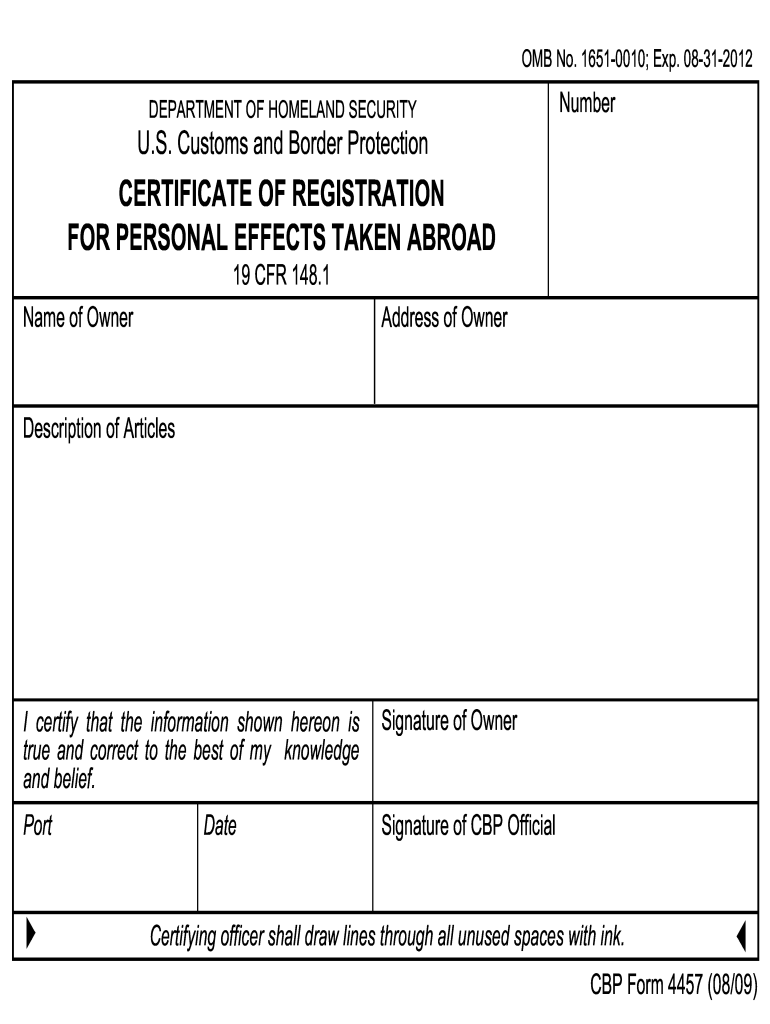 OMB No. 1651-0010; Exp. 08-31-2012

DEPARTMENT OF HOMELAND SECURITY
U.S. Customs and Border Protection

CERTIFICATE OF REGISTRATION
FOR PERSONAL EFFECTS TAKEN ABROAD
19 CFR 148.1

Number

Name of Owner

Address of Owner

Description of Articles

I certify that the information shown hereon is true and correct to the best of my knowledge and belief.

Signature of Owner

Port

Date

Signature of CBP Official

Certifying officer shall draw lines through all unused spaces with ink.

CBP Form 4457 (08/09)